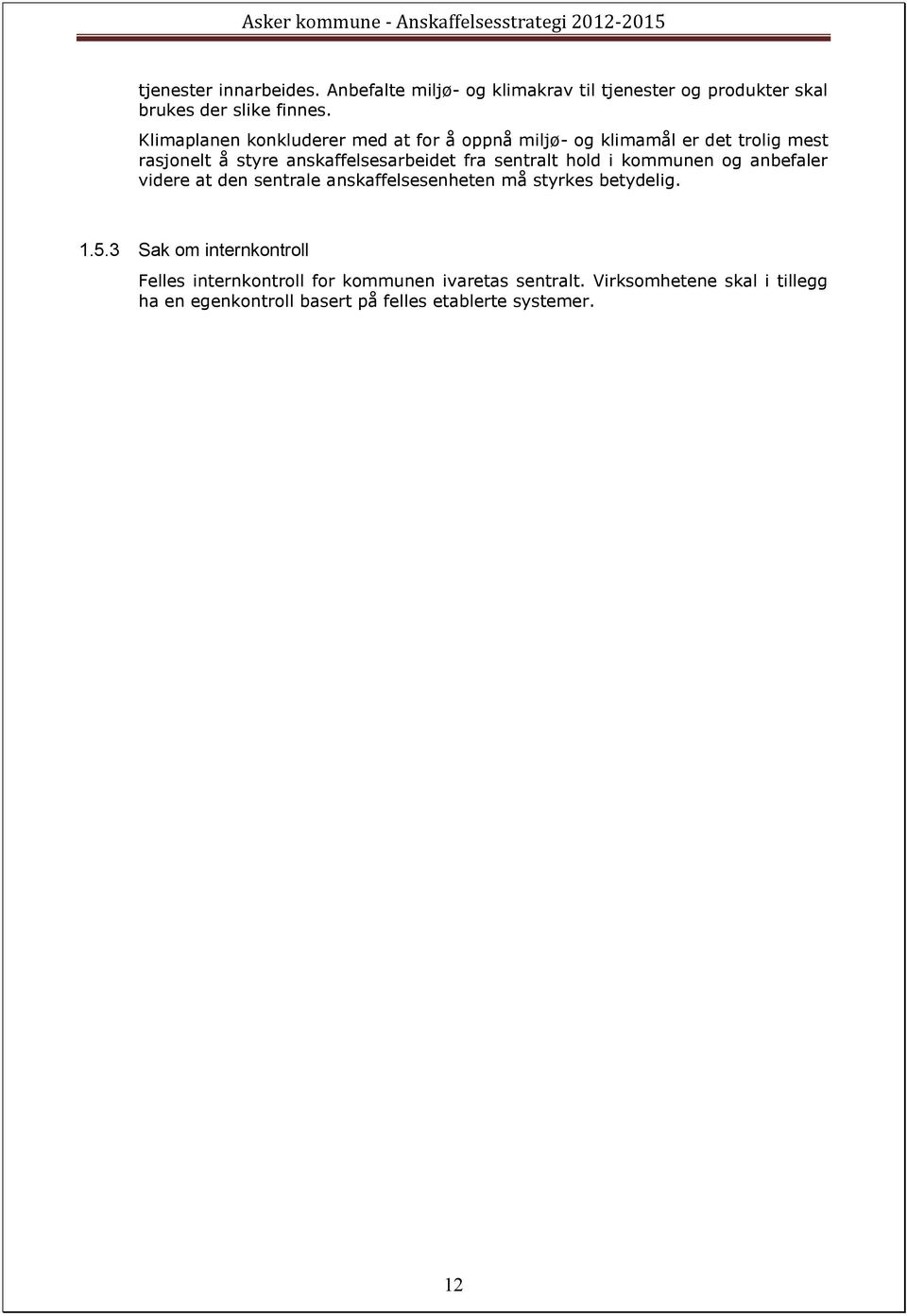 Asker kommune - Anskaffelsesstrategi 2012-2015

tjenester innarbeides. Anbefalte miljø- og klimakrav til tjenester og produkter skal brukes der slike finnes.

Klimaplanen konkluderer med at for å oppnå miljø- og klimamål er det trolig mest rasjonelt å styre anskaffelsesarbeidet fra sentralt hold i kommunen og anbefaler videre at den sentrale anskaffelsesenheten må styrkes betydelig.

1.5.3 Sak om internkontroll

Felles internkontroll for kommunen ivaretas sentralt. Virksomhetene skal i tillegg ha en egenkontroll basert på felles etablerte systemer.

12